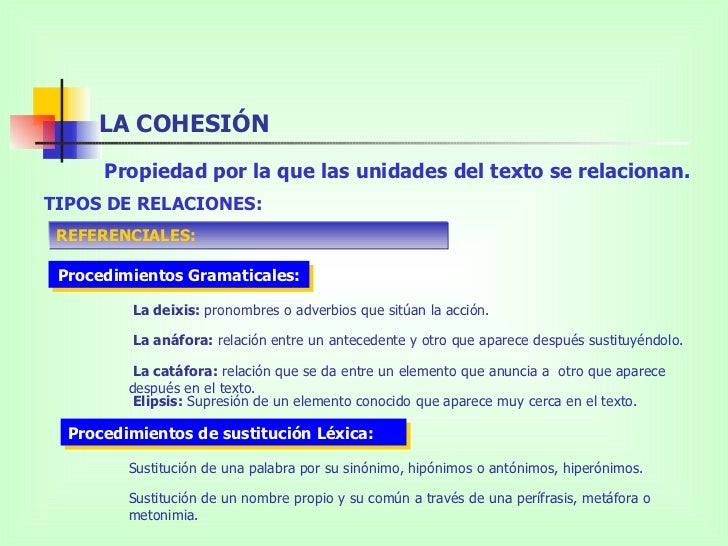 LA COHESIÓN

Propiedad por la que las unidades del texto se relacionan.

TIPOS DE RELACIONES:

REFERENCIALES:

Procedimientos Gramaticales:

La deixis: pronombres o adverbios que sitúan la acción.

La anáfora: relación entre un antecedente y otro que aparece después sustituyéndolo.

La catáfora: relación que se da entre un elemento que anuncia a otro que aparece después en el texto.

Elipsis: Supresión de un elemento conocido que aparece muy cerca en el texto.

Procedimientos de sustitución Léxica:

Sustitución de una palabra por su sinónimo, hipónimos o antónimos, hiperónimos.

Sustitución de un nombre propio y su común a través de una perífrasis, metáfora o metonimia.